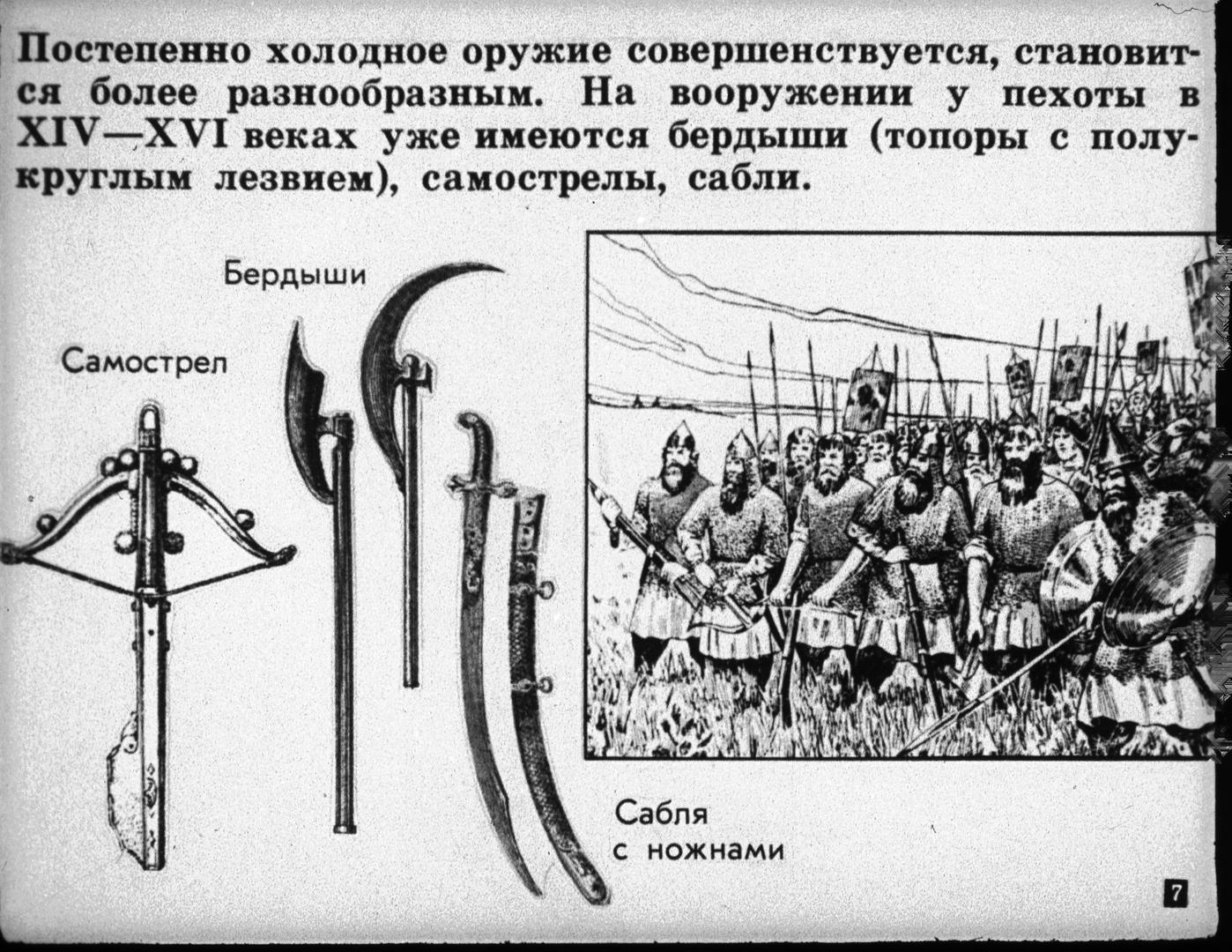 Постепенно холодное оружие совершенствуется, становится более разнообразным. На вооружении у пехоты в XIV—XVI веках уже имеются бердыши (топоры с полукруглым лезвием), самострелы, сабли.

Бердыши

Самострел

Сабля
с ножнами

7